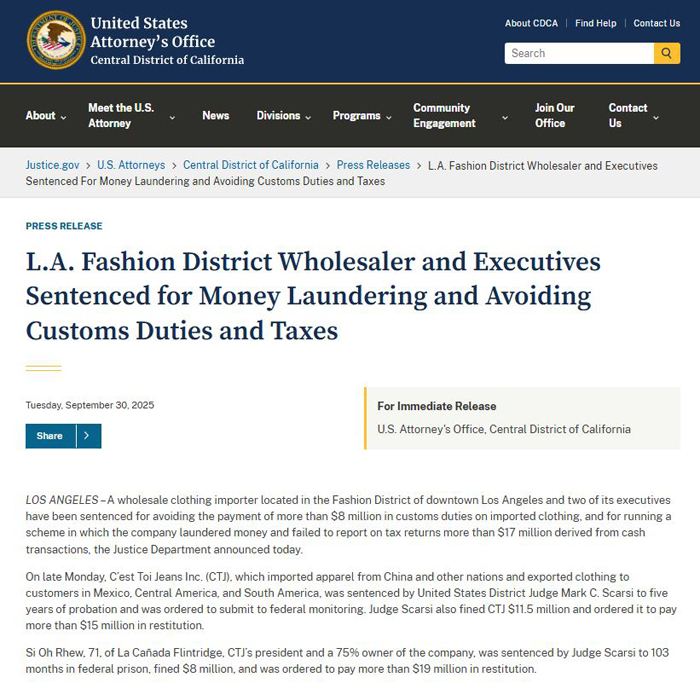 United States Attorney's Office
Central District of California

About CDCA | Find Help | Contact Us

Search

About
Meet the U.S. Attorney
News
Divisions
Programs
Community Engagement
Join Our Office
Contact Us

Justice.gov > U.S. Attorneys > Central District of California > Press Releases > L.A. Fashion District Wholesaler and Executives Sentenced For Money Laundering and Avoiding Customs Duties and Taxes

PRESS RELEASE

L.A. Fashion District Wholesaler and Executives Sentenced for Money Laundering and Avoiding Customs Duties and Taxes

Tuesday, September 30, 2025

Share

For Immediate Release
U.S. Attorney's Office, Central District of California

LOS ANGELES – A wholesale clothing importer located in the Fashion District of downtown Los Angeles and two of its executives have been sentenced for avoiding the payment of more than $8 million in customs duties on imported clothing, and for running a scheme in which the company laundered money and failed to report on tax returns more than $17 million derived from cash transactions, the Justice Department announced today.

On late Monday, C'est Toi Jeans Inc. (CTJ), which imported apparel from China and other nations and exported clothing to customers in Mexico, Central America, and South America, was sentenced by United States District Judge Mark C. Scarsi to five years of probation and was ordered to submit to federal monitoring. Judge Scarsi also fined CTJ $11.5 million and ordered it to pay more than $15 million in restitution.

Si Oh Rhew, 71, of La Cañada Flintridge, CTJ's president and a 75% owner of the company, was sentenced by Judge Scarsi to 103 months in federal prison, fined $8 million, and was ordered to pay more than $19 million in restitution.